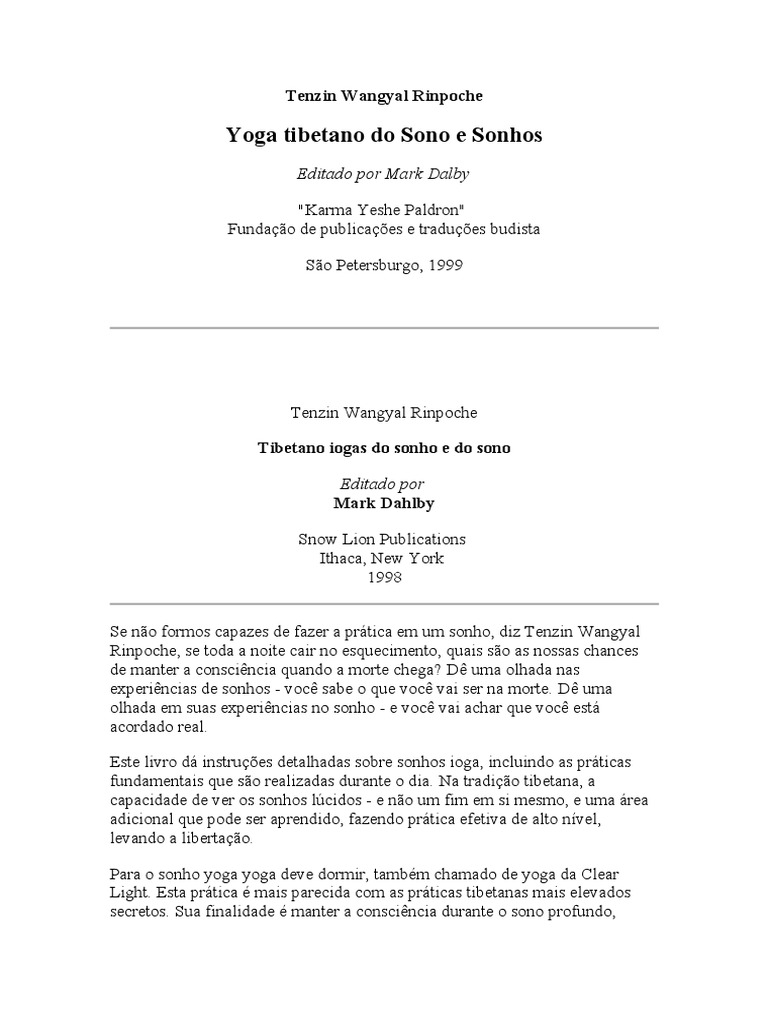 Tenzin Wangyal Rinpoche

Yoga tibetano do Sono e Sonhos

Editado por Mark Dalby

"Karma Yeshe Paldron"
Fundação de publicações e traduções budista

São Petersburgo, 1999

Tenzin Wangyal Rinpoche

Tibetano iogas do sonho e do sono

Editado por
Mark Dahlby

Snow Lion Publications
Ithaca, New York
1998

Se não formos capazes de fazer a prática em um sonho, diz Tenzin Wangyal Rinpoche, se toda a noite cair no esquecimento, quais são as nossas chances de manter a consciência quando a morte chega? Dê uma olhada nas experiências de sonhos - você sabe o que você vai ser na morte. Dê uma olhada em suas experiências no sonho - e você vai achar que você está acordado real.

Este livro dá instruções detalhadas sobre sonhos ioga, incluindo as práticas fundamentais que são realizadas durante o dia. Na tradição tibetana, a capacidade de ver os sonhos lúcidos - e não um fim em si mesmo, e uma área adicional que pode ser aprendido, fazendo prática efetiva de alto nível, levando a libertação.

Para o sonho yoga yoga deve dormir, também chamado de yoga da Clear Light. Esta prática é mais parecida com as práticas tibetanas mais elevados secretos. Sua finalidade é manter a consciência durante o sono profundo,